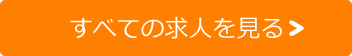 すべての求人を見る >